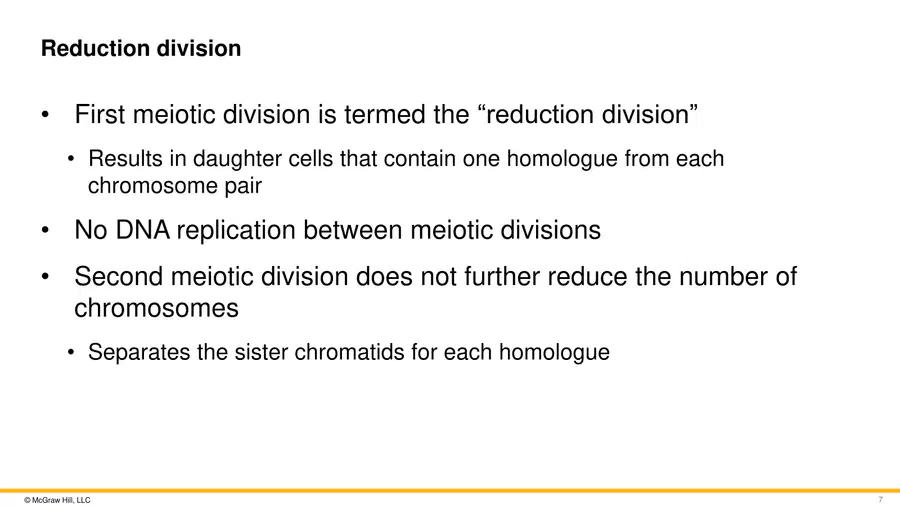 Reduction division

• First meiotic division is termed the “reduction division”

• Results in daughter cells that contain one homologue from each chromosome pair

• No DNA replication between meiotic divisions

• Second meiotic division does not further reduce the number of chromosomes

• Separates the sister chromatids for each homologue

© McGraw Hill, LLC

7